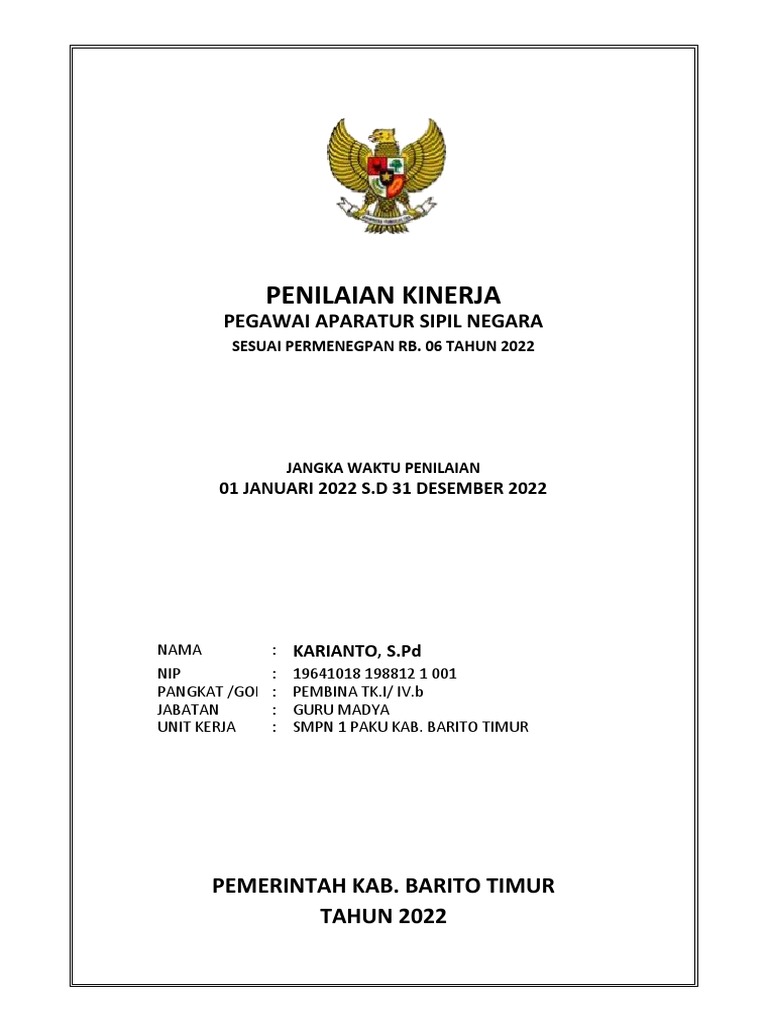 PENILAIAN KINERJA
PEGAWAI APARATUR SIPIL NEGARA
SESUAI PERMENEGPAN RB. 06 TAHUN 2022

JANGKA WAKTU PENILAIAN
01 JANUARI 2022 S.D 31 DESEMBER 2022

NAMA : KARIANTO, S.Pd
NIP : 19641018 198812 1 001
PANGKAT /GOI : PEMBINA TK.I/ IV.b
JABATAN : GURU MADYA
UNIT KERJA : SMPN 1 PAKU KAB. BARITO TIMUR

PEMERINTAH KAB. BARITO TIMUR
TAHUN 2022